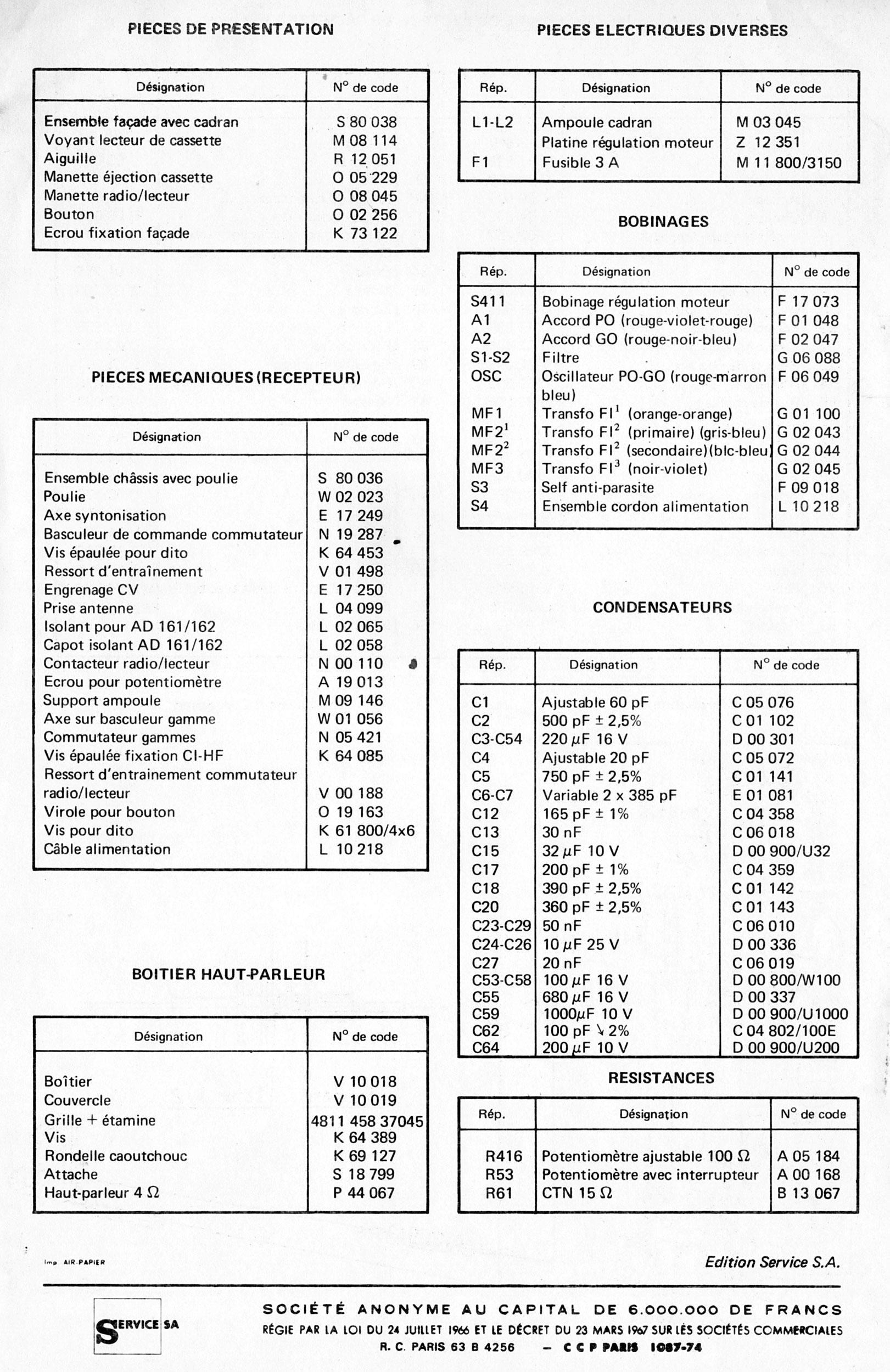 PIECES DE PRESENTATION

| Désignation | N° de code |
|---|---|
| Ensemble façade avec cadran | S 80 038 |
| Voyant lecteur de cassette | M 08 114 |
| Aiguille | R 12 051 |
| Manette éjection cassette | O 05 229 |
| Manette radio/lecteur | O 08 045 |
| Bouton | O 02 256 |
| Ecrou fixation façade | K 73 122 |

PIECES MECANIQUES (RECEPTEUR)

| Désignation | N° de code |
|---|---|
| Ensemble châssis avec poulie | S 80 036 |
| Poulie | W 02 023 |
| Axe syntonisation | E 17 249 |
| Basculeur de commande commutateur | N 19 287 |
| Vis épaulée pour dito | K 64 453 |
| Ressort d'entraînement | V 01 498 |
| Engrenage CV | E 17 250 |
| Prise antenne | L 04 099 |
| Isolant pour AD 161/162 | L 02 065 |
| Capot isolant AD 161/162 | L 02 058 |
| Contacteur radio/lecteur | N 00 110 |
| Ecrou pour potentiomètre | A 19 013 |
| Support ampoule | M 09 146 |
| Axe sur basculeur gamme | W 01 056 |
| Commutateur gammes | N 05 421 |
| Vis épaulée fixation CI-HF | K 64 085 |
| Ressort d'entrainement commutateur radio/lecteur | V 00 188 |
| Virole pour bouton | O 19 163 |
| Vis pour dito | K 61 800/4x6 |
| Câble alimentation | L 10 218 |

BOITIER HAUT-PARLEUR

| Désignation | N° de code |
|---|---|
| Boîtier | V 10 018 |
| Couvercle | V 10 019 |
| Grille + étamine | 4811 458 37045 |
| Vis | K 64 389 |
| Rondelle caoutchouc | K 69 127 |
| Attache | S 18 799 |
| Haut-parleur 4 Ω | P 44 067 |

PIECES ELECTRIQUES DIVERSES

| Rép. | Désignation | N° de code |
|---|---|---|
| L1-L2 | Ampoule cadran | M 03 045 |
| | Platine régulation moteur | Z 12 351 |
| F1 | Fusible 3 A | M 11 800/3150 |

BOBINAGES

| Rép. | Désignation | N° de code |
|---|---|---|
| S411 | Bobinage régulation moteur | F 17 073 |
| A1 | Accord PO (rouge-violet-rouge) | F 01 048 |
| A2 | Accord GO (rouge-noir-bleu) | F 02 047 |
| S1-S2 | Filtre | G 06 088 |
| OSC | Oscillateur PO-GO (rouge-marron bleu) | F 06 049 |
| MF1 | Transfo FI$^1$ (orange-orange) | G 01 100 |
| MF2$^1$ | Transfo FI$^2$ (primaire) (gris-bleu) | G 02 043 |
| MF2$^2$ | Transfo FI$^2$ (secondaire)(blc-bleu) | G 02 044 |
| MF3 | Transfo FI$^3$ (noir-violet) | G 02 045 |
| S3 | Self anti-parasite | F 09 018 |
| S4 | Ensemble cordon alimentation | L 10 218 |

CONDENSATEURS

| Rép. | Désignation | N° de code |
|---|---|---|
| C1 | Ajustable 60 pF | C 05 076 |
| C2 | 500 pF ± 2,5% | C 01 102 |
| C3-C54 | 220 μF 16 V | D 00 301 |
| C4 | Ajustable 20 pF | C 05 072 |
| C5 | 750 pF ± 2,5% | C 01 141 |
| C6-C7 | Variable 2 x 385 pF | E 01 081 |
| C12 | 165 pF ± 1% | C 04 358 |
| C13 | 30 nF | C 06 018 |
| C15 | 32 μF 10 V | D 00 900/U32 |
| C17 | 200 pF ± 1% | C 04 359 |
| C18 | 390 pF ± 2,5% | C 01 142 |
| C20 | 360 pF ± 2,5% | C 01 143 |
| C23-C29 | 50 nF | C 06 010 |
| C24-C26 | 10 μF 25 V | D 00 336 |
| C27 | 20 nF | C 06 019 |
| C53-C58 | 100 μF 16 V | D 00 800/W100 |
| C55 | 680 μF 16 V | D 00 337 |
| C59 | 1000μF 10 V | D 00 900/U1000 |
| C62 | 100 pF ↘ 2% | C 04 802/100E |
| C64 | 200 μF 10 V | D 00 900/U200 |

RESISTANCES

| Rép. | Désignation | N° de code |
|---|---|---|
| R416 | Potentiomètre ajustable 100 Ω | A 05 184 |
| R53 | Potentiomètre avec interrupteur | A 00 168 |
| R61 | CTN 15 Ω | B 13 067 |

Imp. AIR-PAPIER

Edition Service S.A.

SERVICE SA

SOCIÉTÉ ANONYME AU CAPITAL DE 6.000.000 DE FRANCS
RÉGIE PAR LA LOI DU 24 JUILLET 1966 ET LE DÉCRET DU 23 MARS 1967 SUR LES SOCIÉTÉS COMMERCIALES
R. C. PARIS 63 B 4256 — C C P PARIS 1087-74